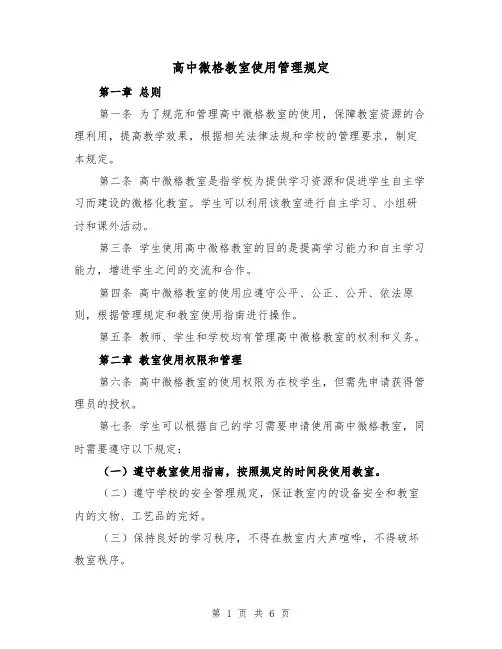 高中微格教室使用管理规定

第一章 总则

第一条 为了规范和管理高中微格教室的使用，保障教室资源的合理利用，提高教学效果，根据相关法律法规和学校的管理要求，制定本规定。

第二条 高中微格教室是指学校为提供学习资源和促进学生自主学习而建设的微格化教室。学生可以利用该教室进行自主学习、小组研讨和课外活动。

第三条 学生使用高中微格教室的目的是提高学习能力和自主学习能力，增进学生之间的交流和合作。

第四条 高中微格教室的使用应遵守公平、公正、公开、依法原则，根据管理规定和教室使用指南进行操作。

第五条 教师、学生和学校均有管理高中微格教室的权利和义务。

第二章 教室使用权限和管理

第六条 高中微格教室的使用权限为在校学生，但需先申请获得管理员的授权。

第七条 学生可以根据自己的学习需要申请使用高中微格教室，同时需要遵守以下规定：

（一）遵守教室使用指南，按照规定的时间段使用教室。

（二）遵守学校的安全管理规定，保证教室内的设备安全和教室内的文物、工艺品的完好。

（三）保持良好的学习秩序，不得在教室内大声喧哗，不得破坏教室秩序。

第 1 页 共 6 页